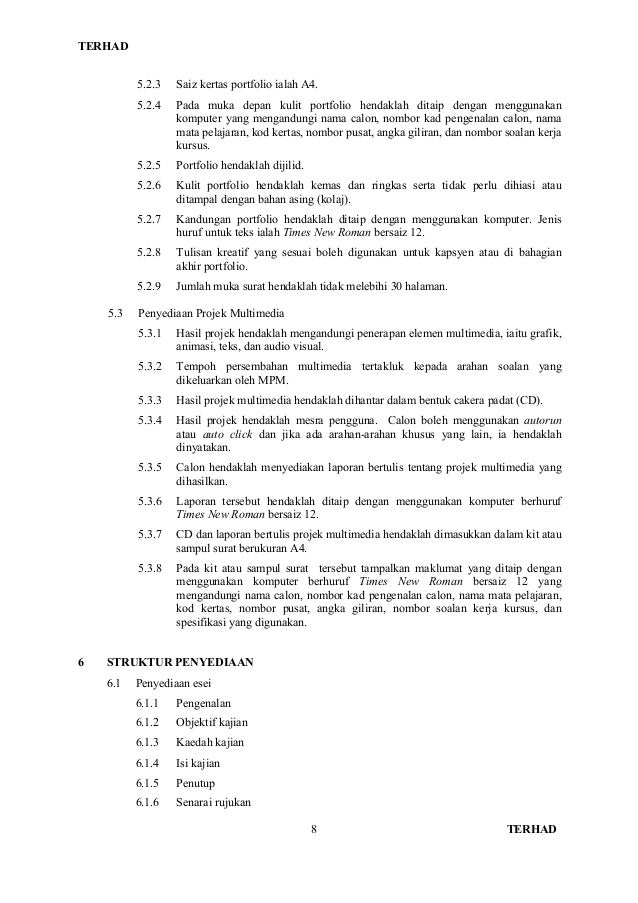 TERHAD

5.2.3 Saiz kertas portfolio ialah A4.

5.2.4 Pada muka depan kulit portfolio hendaklah ditaip dengan menggunakan komputer yang mengandungi nama calon, nombor kad pengenalan calon, nama mata pelajaran, kod kertas, nombor pusat, angka giliran, dan nombor soalan kerja kursus.

5.2.5 Portfolio hendaklah dijilid.

5.2.6 Kulit portfolio hendaklah kemas dan ringkas serta tidak perlu dihiasi atau ditampal dengan bahan asing (kolaj).

5.2.7 Kandungan portfolio hendaklah ditaip dengan menggunakan komputer. Jenis huruf untuk teks ialah Times New Roman bersaiz 12.

5.2.8 Tulisan kreatif yang sesuai boleh digunakan untuk kapsyen atau di bahagian akhir portfolio.

5.2.9 Jumlah muka surat hendaklah tidak melebihi 30 halaman.

5.3 Penyediaan Projek Multimedia

5.3.1 Hasil projek hendaklah mengandungi penerapan elemen multimedia, iaitu grafik, animasi, teks, dan audio visual.

5.3.2 Tempoh persembahan multimedia tertakluk kepada arahan soalan yang dikeluarkan oleh MPM.

5.3.3 Hasil projek multimedia hendaklah dihantar dalam bentuk cakera padat (CD).

5.3.4 Hasil projek hendaklah mesra pengguna. Calon boleh menggunakan autorun atau auto click dan jika ada arahan-arahan khusus yang lain, ia hendaklah dinyatakan.

5.3.5 Calon hendaklah menyediakan laporan bertulis tentang projek multimedia yang dihasilkan.

5.3.6 Laporan tersebut hendaklah ditaip dengan menggunakan komputer berhuruf Times New Roman bersaiz 12.

5.3.7 CD dan laporan bertulis projek multimedia hendaklah dimasukkan dalam kit atau sampul surat berukuran A4.

5.3.8 Pada kit atau sampul surat tersebut tampalkan maklumat yang ditaip dengan menggunakan komputer berhuruf Times New Roman bersaiz 12 yang mengandungi nama calon, nombor kad pengenalan calon, nama mata pelajaran, kod kertas, nombor pusat, angka giliran, nombor soalan kerja kursus, dan spesifikasi yang digunakan.

6 STRUKTUR PENYEDIAAN

6.1 Penyediaan esei

6.1.1 Pengenalan

6.1.2 Objektif kajian

6.1.3 Kaedah kajian

6.1.4 Isi kajian

6.1.5 Penutup

6.1.6 Senarai rujukan

8

TERHAD